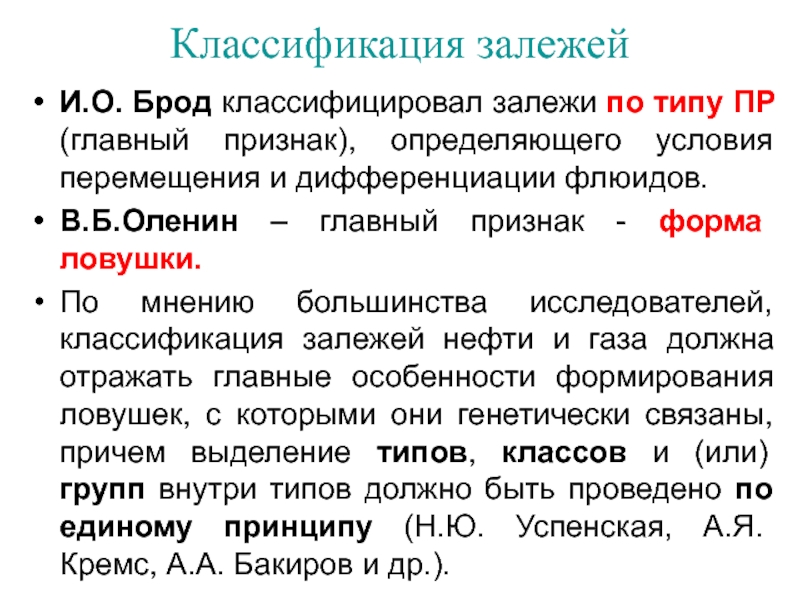 Классификация залежей

• И.О. Брод классифицировал залежи по типу ПР (главный признак), определяющего условия перемещения и дифференциации флюидов.

• В.Б.Оленин – главный признак - форма ловушки.

• По мнению большинства исследователей, классификация залежей нефти и газа должна отражать главные особенности формирования ловушек, с которыми они генетически связаны, причем выделение типов, классов и (или) групп внутри типов должно быть проведено по единому принципу (Н.Ю. Успенская, А.Я. Кремс, А.А. Бакиров и др.).